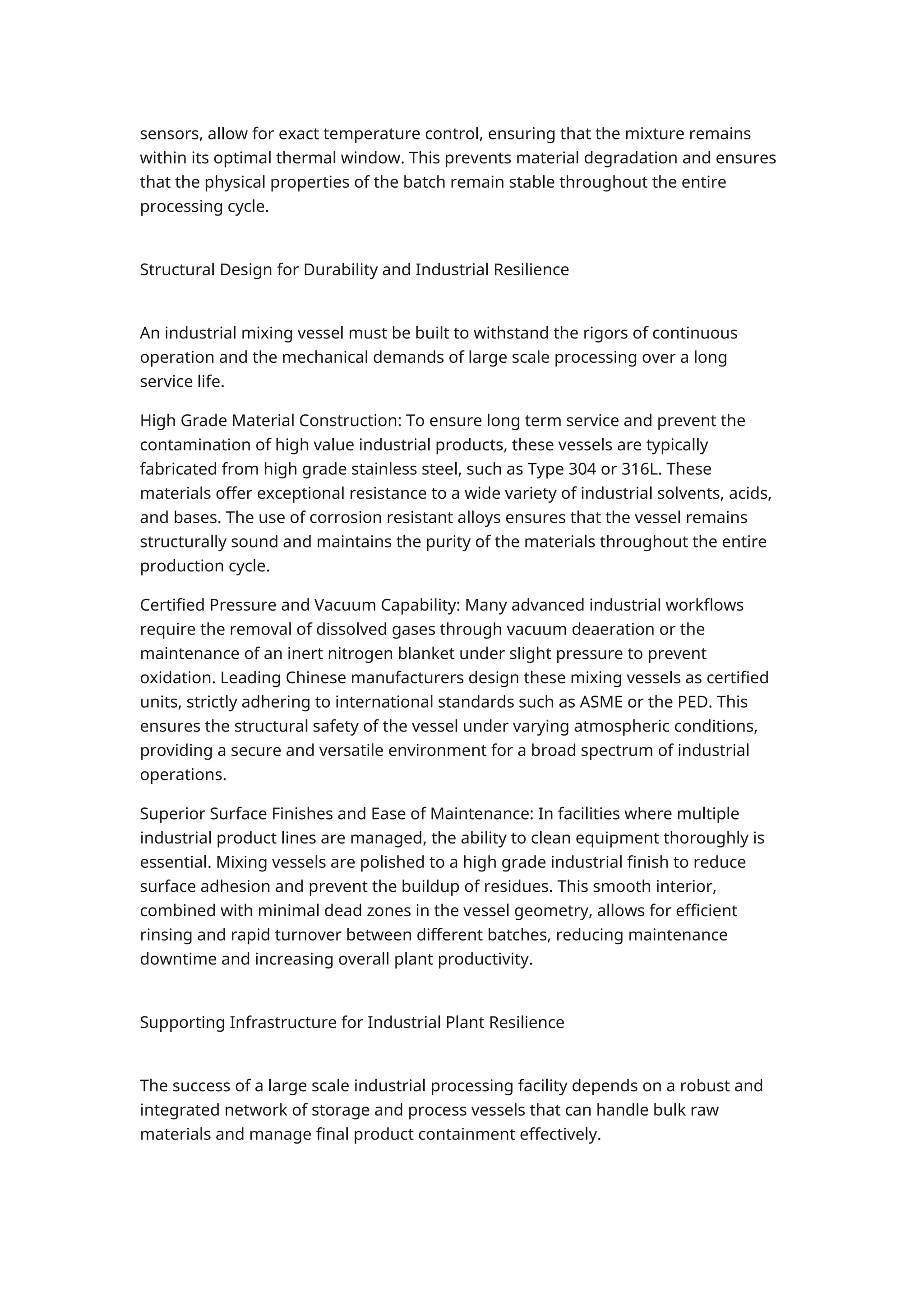 sensors, allow for exact temperature control, ensuring that the mixture remains within its optimal thermal window. This prevents material degradation and ensures that the physical properties of the batch remain stable throughout the entire processing cycle.

Structural Design for Durability and Industrial Resilience

An industrial mixing vessel must be built to withstand the rigors of continuous operation and the mechanical demands of large scale processing over a long service life.

High Grade Material Construction: To ensure long term service and prevent the contamination of high value industrial products, these vessels are typically fabricated from high grade stainless steel, such as Type 304 or 316L. These materials offer exceptional resistance to a wide variety of industrial solvents, acids, and bases. The use of corrosion resistant alloys ensures that the vessel remains structurally sound and maintains the purity of the materials throughout the entire production cycle.

Certified Pressure and Vacuum Capability: Many advanced industrial workflows require the removal of dissolved gases through vacuum deaeration or the maintenance of an inert nitrogen blanket under slight pressure to prevent oxidation. Leading Chinese manufacturers design these mixing vessels as certified units, strictly adhering to international standards such as ASME or the PED. This ensures the structural safety of the vessel under varying atmospheric conditions, providing a secure and versatile environment for a broad spectrum of industrial operations.

Superior Surface Finishes and Ease of Maintenance: In facilities where multiple industrial product lines are managed, the ability to clean equipment thoroughly is essential. Mixing vessels are polished to a high grade industrial finish to reduce surface adhesion and prevent the buildup of residues. This smooth interior, combined with minimal dead zones in the vessel geometry, allows for efficient rinsing and rapid turnover between different batches, reducing maintenance downtime and increasing overall plant productivity.

Supporting Infrastructure for Industrial Plant Resilience

The success of a large scale industrial processing facility depends on a robust and integrated network of storage and process vessels that can handle bulk raw materials and manage final product containment effectively.